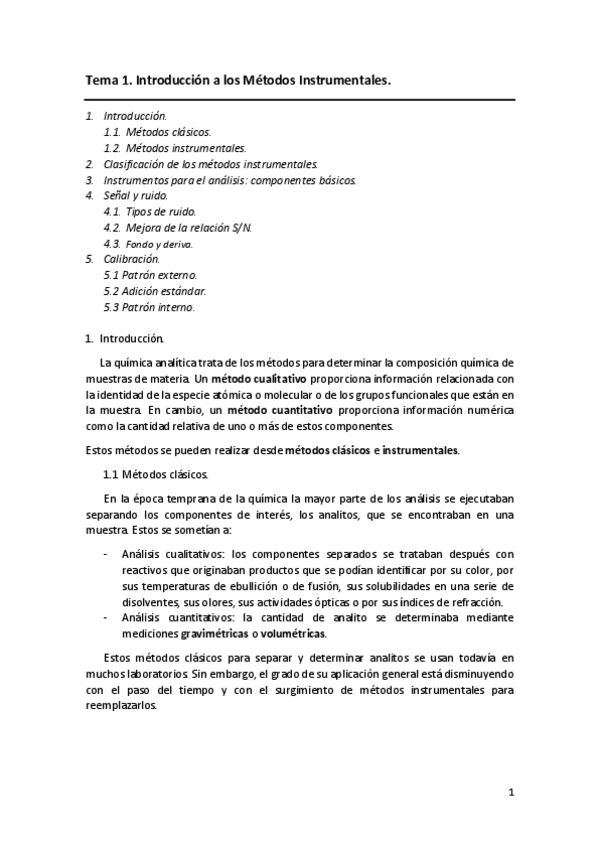 Tema 1. Introducción a los Métodos Instrumentales.

1. Introducción.
1.1. Métodos clásicos.
1.2. Métodos instrumentales.
2. Clasificación de los métodos instrumentales.
3. Instrumentos para el análisis: componentes básicos.
4. Señal y ruido.
4.1. Tipos de ruido.
4.2. Mejora de la relación S/N.
4.3. Fondo y deriva.
5. Calibración.
5.1 Patrón externo.
5.2 Adición estándar.
5.3 Patrón interno.

1. Introducción.

La química analítica trata de los métodos para determinar la composición química de muestras de materia. Un método cualitativo proporciona información relacionada con la identidad de la especie atómica o molecular o de los grupos funcionales que están en la muestra. En cambio, un método cuantitativo proporciona información numérica como la cantidad relativa de uno o más de estos componentes.

Estos métodos se pueden realizar desde métodos clásicos e instrumentales.

1.1 Métodos clásicos.

En la época temprana de la química la mayor parte de los análisis se ejecutaban separando los componentes de interés, los analitos, que se encontraban en una muestra. Estos se sometían a:

- Análisis cualitativos: los componentes separados se trataban después con reactivos que originaban productos que se podían identificar por su color, por sus temperaturas de ebullición o de fusión, sus solubilidades en una serie de disolventes, sus olores, sus actividades ópticas o por sus índices de refracción.
- Análisis cuantitativos: la cantidad de analito se determinaba mediante mediciones gravimétricas o volumétricas.

Estos métodos clásicos para separar y determinar analitos se usan todavía en muchos laboratorios. Sin embargo, el grado de su aplicación general está disminuyendo con el paso del tiempo y con el surgimiento de métodos instrumentales para reemplazarlos.

1